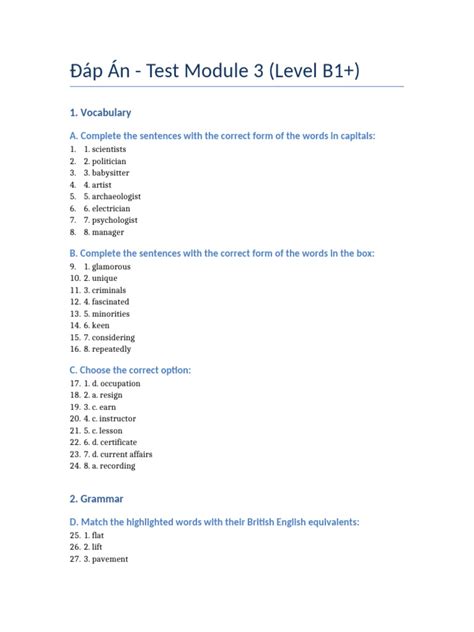 Đáp Án - Test Module 3 (Level B1+)

1. Vocabulary

A. Complete the sentences with the correct form of the words in capitals:

1. 1. scientists
2. 2. politician
3. 3. babysitter
4. 4. artist
5. 5. archaeologist
6. 6. electrician
7. 7. psychologist
8. 8. manager

B. Complete the sentences with the correct form of the words in the box:

9. 1. glamorous
10. 2. unique
11. 3. criminals
12. 4. fascinated
13. 5. minorities
14. 6. keen
15. 7. considering
16. 8. repeatedly

C. Choose the correct option:

17. 1. d. occupation
18. 2. a. resign
19. 3. c. earn
20. 4. c. instructor
21. 5. c. lesson
22. 6. d. certificate
23. 7. d. current affairs
24. 8. a. recording

2. Grammar

D. Match the highlighted words with their British English equivalents:

25. 1. flat
26. 2. lift
27. 3. pavement